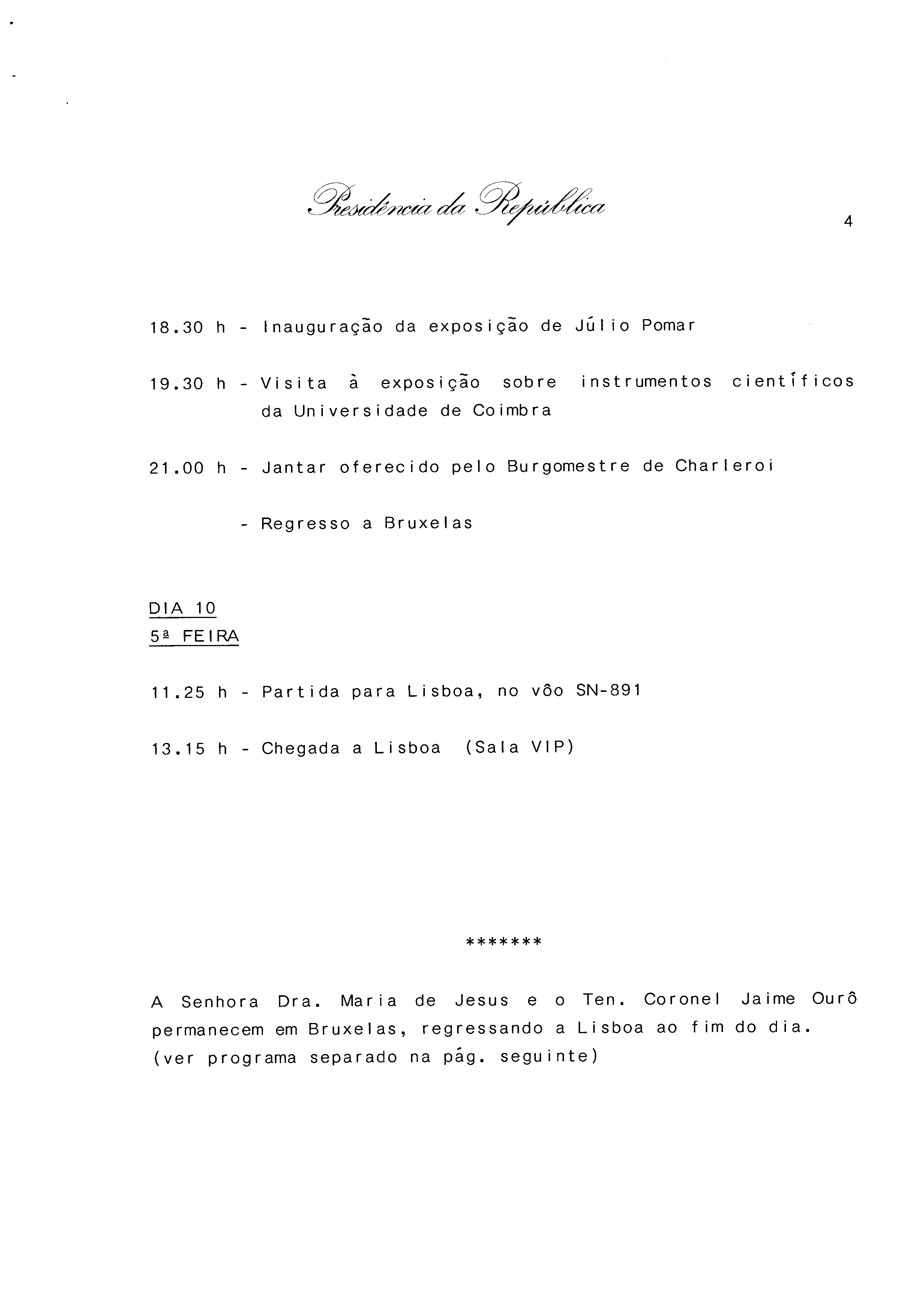 Presidência da República

4

18.30 h - Inauguração da exposição de Júlio Pomar

19.30 h - Visita à exposição sobre instrumentos científicos da Universidade de Coimbra

21.00 h - Jantar oferecido pelo Burgomestre de Charleroi

- Regresso a Bruxelas

DIA 10
5ª FEIRA

11.25 h - Partida para Lisboa, no vôo SN-891

13.15 h - Chegada a Lisboa (Sala VIP)

*******

A Senhora Dra. Maria de Jesus e o Ten. Coronel Jaime Ourô permanecem em Bruxelas, regressando a Lisboa ao fim do dia. (ver programa separado na pág. seguinte)